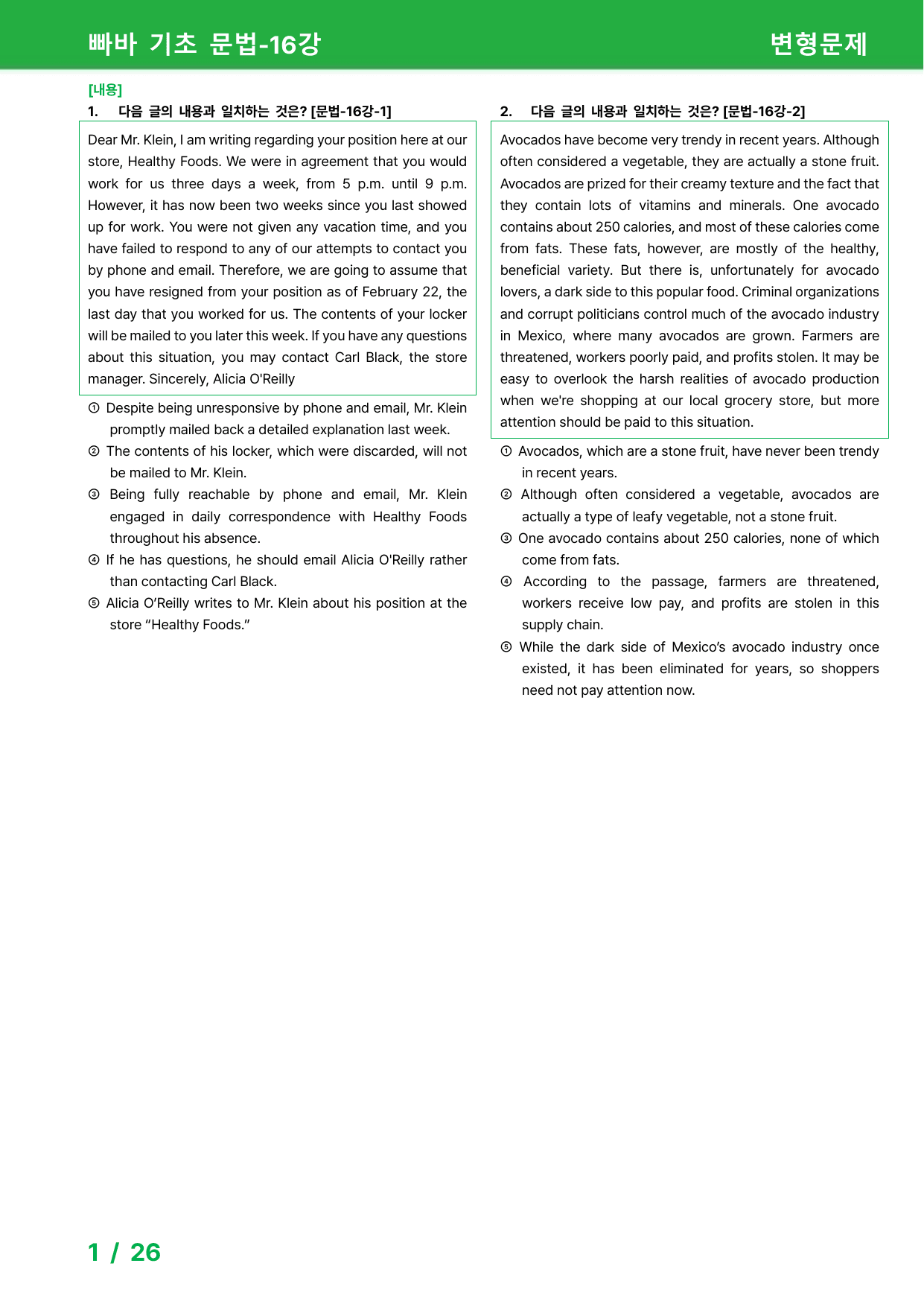 빠바 기초 문법-16강

변형문제

[내용]

1. 다음 글의 내용과 일치하는 것은? [문법-16강-1]

Dear Mr. Klein, I am writing regarding your position here at our store, Healthy Foods. We were in agreement that you would work for us three days a week, from 5 p.m. until 9 p.m. However, it has now been two weeks since you last showed up for work. You were not given any vacation time, and you have failed to respond to any of our attempts to contact you by phone and email. Therefore, we are going to assume that you have resigned from your position as of February 22, the last day that you worked for us. The contents of your locker will be mailed to you later this week. If you have any questions about this situation, you may contact Carl Black, the store manager. Sincerely, Alicia O'Reilly

① Despite being unresponsive by phone and email, Mr. Klein promptly mailed back a detailed explanation last week.

② The contents of his locker, which were discarded, will not be mailed to Mr. Klein.

③ Being fully reachable by phone and email, Mr. Klein engaged in daily correspondence with Healthy Foods throughout his absence.

④ If he has questions, he should email Alicia O'Reilly rather than contacting Carl Black.

⑤ Alicia O'Reilly writes to Mr. Klein about his position at the store "Healthy Foods."

2. 다음 글의 내용과 일치하는 것은? [문법-16강-2]

Avocados have become very trendy in recent years. Although often considered a vegetable, they are actually a stone fruit. Avocados are prized for their creamy texture and the fact that they contain lots of vitamins and minerals. One avocado contains about 250 calories, and most of these calories come from fats. These fats, however, are mostly of the healthy, beneficial variety. But there is, unfortunately for avocado lovers, a dark side to this popular food. Criminal organizations and corrupt politicians control much of the avocado industry in Mexico, where many avocados are grown. Farmers are threatened, workers poorly paid, and profits stolen. It may be easy to overlook the harsh realities of avocado production when we're shopping at our local grocery store, but more attention should be paid to this situation.

① Avocados, which are a stone fruit, have never been trendy in recent years.

② Although often considered a vegetable, avocados are actually a type of leafy vegetable, not a stone fruit.

③ One avocado contains about 250 calories, none of which come from fats.

④ According to the passage, farmers are threatened, workers receive low pay, and profits are stolen in this supply chain.

⑤ While the dark side of Mexico's avocado industry once existed, it has been eliminated for years, so shoppers need not pay attention now.

1 / 26